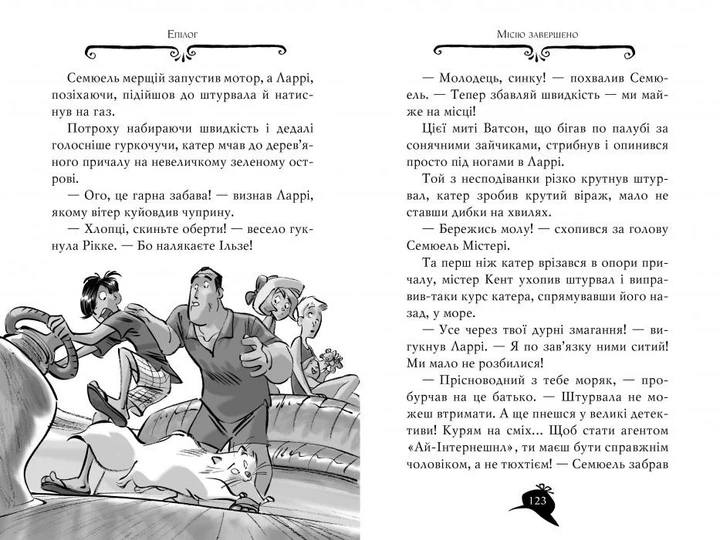 Епілог

Семюель мерщій запустив мотор, а Ларрі, позіхаючи, підійшов до штурвала й натиснув на газ.

Потроху набираючи швидкість і дедалі голосніше гуркочучи, катер мчав до дерев'яного причалу на невеличкому зеленому острові.

— Ого, це гарна забава! — визнав Ларрі, якому вітер куйовдив чуприну.

— Хлопці, скиньте оберти! — весело гукнула Рікке. — Бо налякаєте Ільзе!

Місію завершено

— Молодець, синку! — похвалив Семюель. — Тепер збавляй швидкість — ми майже на місці!

Цієї миті Ватсон, що бігав по палубі за сонячними зайчиками, стрибнув і опинився просто під ногами в Ларрі.

Той з несподіванки різко крутнув штурвал, катер зробив крутий віраж, мало не ставши дибки на хвилях.

— Бережись молу! — схопився за голову Семюель Містері.

Та перш ніж катер врізався в опори причалу, містер Кент ухопив штурвал і виправив-таки курс катера, спрямувавши його назад, у море.

— Усе через твої дурні змагання! — вигукнув Ларрі. — Я по зав'язку ними ситий! Ми мало не розбилися!

— Прісноводний з тебе моряк, — пробурчав на це батько. — Штурвала не можеш втримати. А ще пнешся у великі детективи! Курям на сміх... Щоб стати агентом «Ай-Інтернешнл», ти маєш бути справжнім чоловіком, а не тюхтієм! — Семюель забрав

123